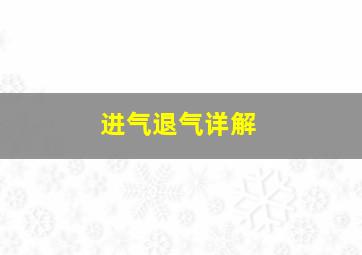 进气退气详解